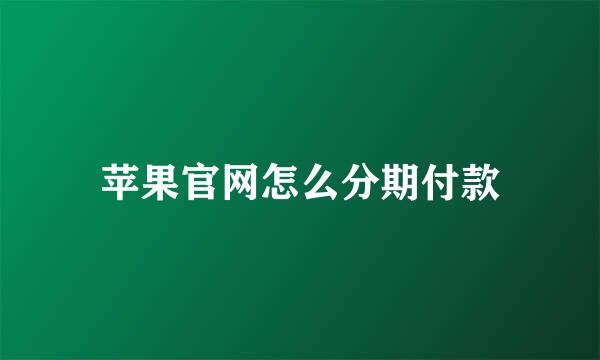 苹果官网怎么分期付款